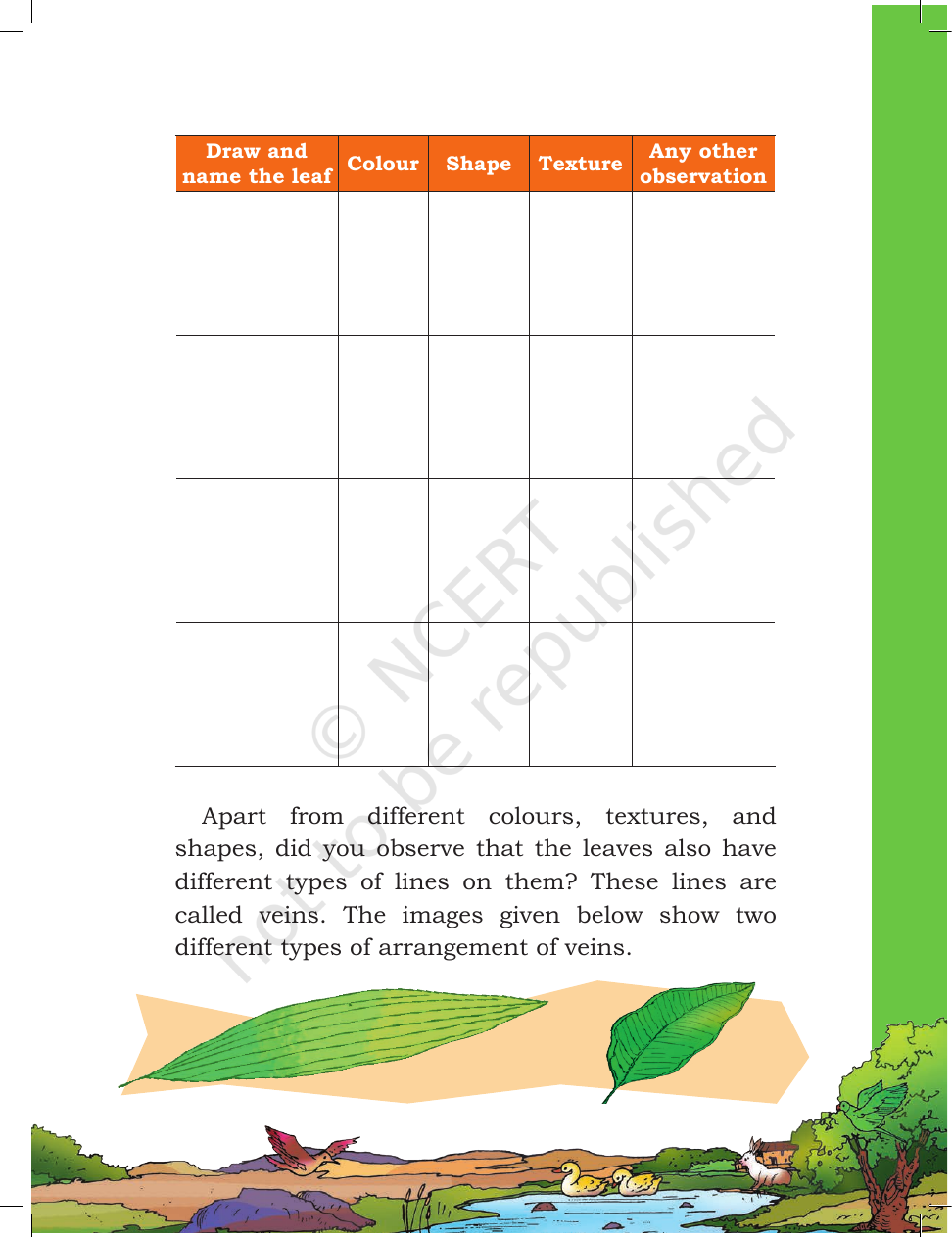 | Draw and name the leaf | Colour | Shape | Texture | Any other observation |
|---|---|---|---|---|
| | | | | |
| | | | | |
| | | | | |
| | | | | |

Apart from different colours, textures, and shapes, did you observe that the leaves also have different types of lines on them? These lines are called veins. The images given below show two different types of arrangement of veins.

© NCERT not to be republished